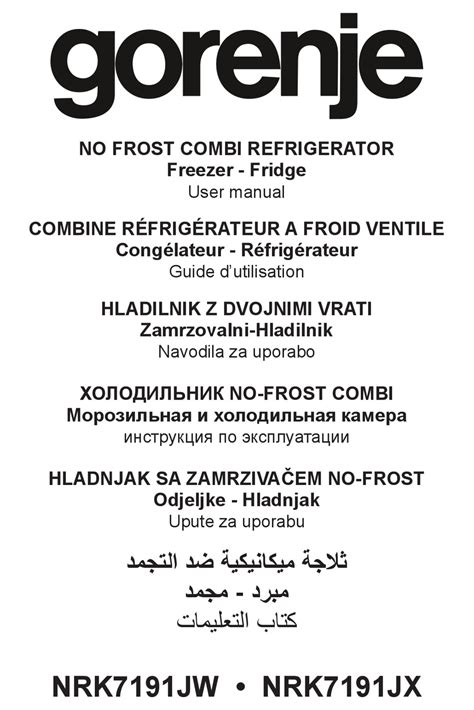 gorenje

NO FROST COMBI REFRIGERATOR
Freezer - Fridge
User manual

COMBINE RÉFRIGÉRATEUR A FROID VENTILE
Congélateur - Réfrigérateur
Guide d'utilisation

HLADILNIK Z DVOJNIMI VRATI
Zamrzovalni-Hladilnik
Navodila za uporabo

ХОЛОДИЛЬНИК NO-FROST COMBI
Морозильная и холодильная камера
инструкция по эксплуатации

HLADNJAK SA ZAMRZIVAČEM NO-FROST
Odjeljke - Hladnjak
Upute za uporabu

ثلاجة ميكانيكية ضد التجمد
مبرد - مجمد
كتاب التعليمات

NRK7191JW • NRK7191JX